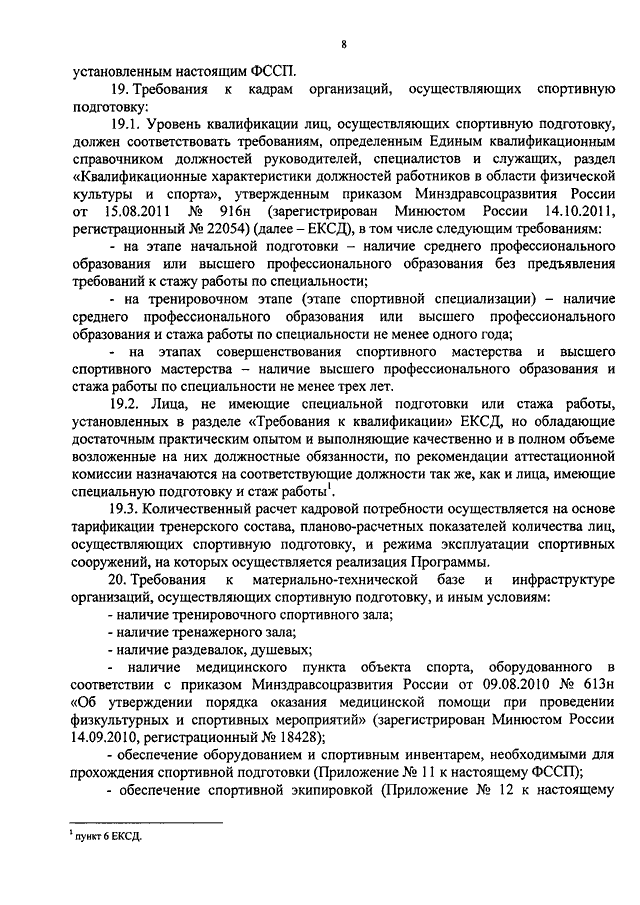 8

установленным настоящим ФССП.

19. Требования к кадрам организаций, осуществляющих спортивную подготовку:

19.1. Уровень квалификации лиц, осуществляющих спортивную подготовку, должен соответствовать требованиям, определенным Единым квалификационным справочником должностей руководителей, специалистов и служащих, раздел «Квалификационные характеристики должностей работников в области физической культуры и спорта», утвержденным приказом Минздравсоцразвития России от 15.08.2011 № 916н (зарегистрирован Минюстом России 14.10.2011, регистрационный № 22054) (далее – ЕКСД), в том числе следующим требованиям:

- на этапе начальной подготовки – наличие среднего профессионального образования или высшего профессионального образования без предъявления требований к стажу работы по специальности;

- на тренировочном этапе (этапе спортивной специализации) – наличие среднего профессионального образования или высшего профессионального образования и стажа работы по специальности не менее одного года;

- на этапах совершенствования спортивного мастерства и высшего спортивного мастерства – наличие высшего профессионального образования и стажа работы по специальности не менее трех лет.

19.2. Лица, не имеющие специальной подготовки или стажа работы, установленных в разделе «Требования к квалификации» ЕКСД, но обладающие достаточным практическим опытом и выполняющие качественно и в полном объеме возложенные на них должностные обязанности, по рекомендации аттестационной комиссии назначаются на соответствующие должности так же, как и лица, имеющие специальную подготовку и стаж работы$^1$.

19.3. Количественный расчет кадровой потребности осуществляется на основе тарификации тренерского состава, планово-расчетных показателей количества лиц, осуществляющих спортивную подготовку, и режима эксплуатации спортивных сооружений, на которых осуществляется реализация Программы.

20. Требования к материально-технической базе и инфраструктуре организаций, осуществляющих спортивную подготовку, и иным условиям:

- наличие тренировочного спортивного зала;

- наличие тренажерного зала;

- наличие раздевалок, душевых;

- наличие медицинского пункта объекта спорта, оборудованного в соответствии с приказом Минздравсоцразвития России от 09.08.2010 № 613н «Об утверждении порядка оказания медицинской помощи при проведении физкультурных и спортивных мероприятий» (зарегистрирован Минюстом России 14.09.2010, регистрационный № 18428);

- обеспечение оборудованием и спортивным инвентарем, необходимыми для прохождения спортивной подготовки (Приложение № 11 к настоящему ФССП);

- обеспечение спортивной экипировкой (Приложение № 12 к настоящему

$^1$ пункт 6 ЕКСД.